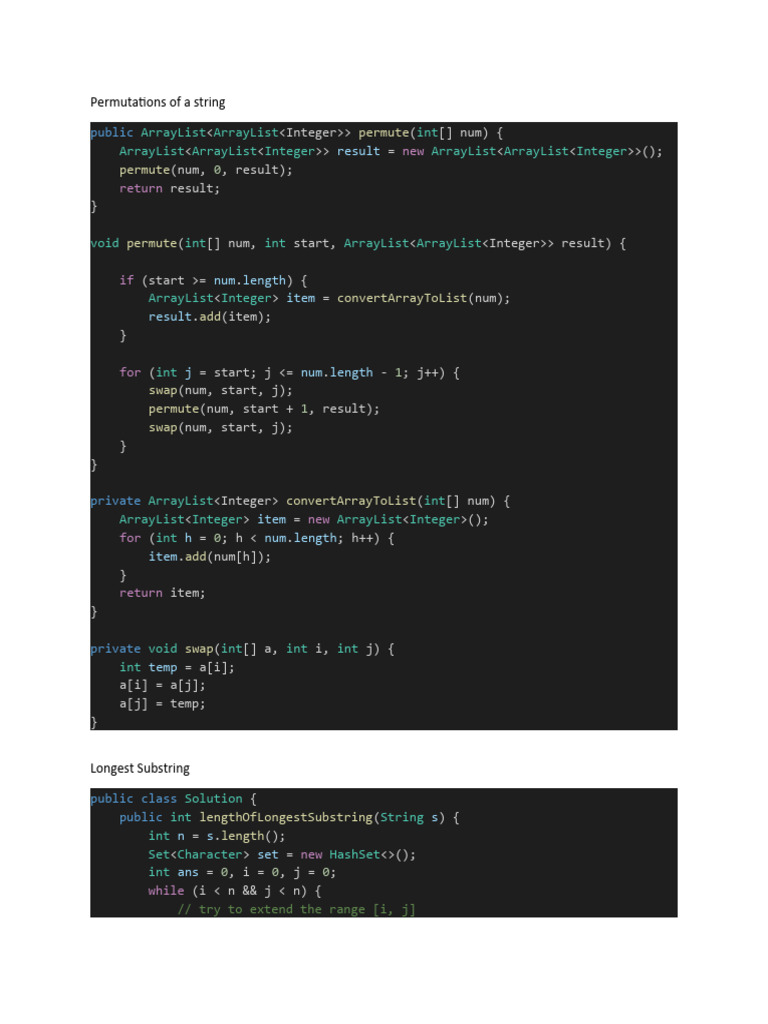 Permutations of a string

public ArrayList<ArrayList<Integer>> permute(int[] num) {
    ArrayList<ArrayList<Integer>> result = new ArrayList<ArrayList<Integer>>();
    permute(num, 0, result);
    return result;
}

void permute(int[] num, int start, ArrayList<ArrayList<Integer>> result) {

    if (start >= num.length) {
        ArrayList<Integer> item = convertArrayToList(num);
        result.add(item);
    }

    for (int j = start; j <= num.length - 1; j++) {
        swap(num, start, j);
        permute(num, start + 1, result);
        swap(num, start, j);
    }
}

private ArrayList<Integer> convertArrayToList(int[] num) {
    ArrayList<Integer> item = new ArrayList<Integer>();
    for (int h = 0; h < num.length; h++) {
        item.add(num[h]);
    }
    return item;
}

private void swap(int[] a, int i, int j) {
    int temp = a[i];
    a[i] = a[j];
    a[j] = temp;
}

Longest Substring

public class Solution {
    public int lengthOfLongestSubstring(String s) {
        int n = s.length();
        Set<Character> set = new HashSet<>();
        int ans = 0, i = 0, j = 0;
        while (i < n && j < n) {
            // try to extend the range [i, j]